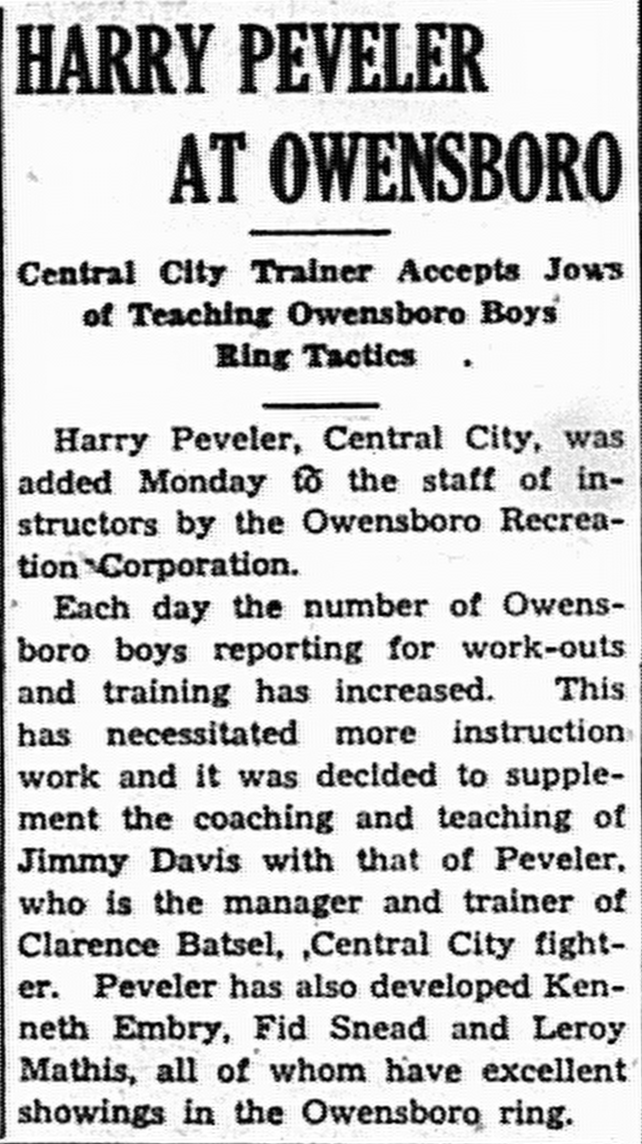 HARRY PEVELER AT OWENSBORO

Central City Trainer Accepts Jows of Teaching Owensboro Boys Ring Tactics .

Harry Peveler, Central City, was added Monday to the staff of instructors by the Owensboro Recreation Corporation.

Each day the number of Owensboro boys reporting for work-outs and training has increased. This has necessitated more instruction work and it was decided to supplement the coaching and teaching of Jimmy Davis with that of Peveler, who is the manager and trainer of Clarence Batsel, ,Central City fighter. Peveler has also developed Kenneth Embry, Fid Snead and Leroy Mathis, all of whom have excellent showings in the Owensboro ring.